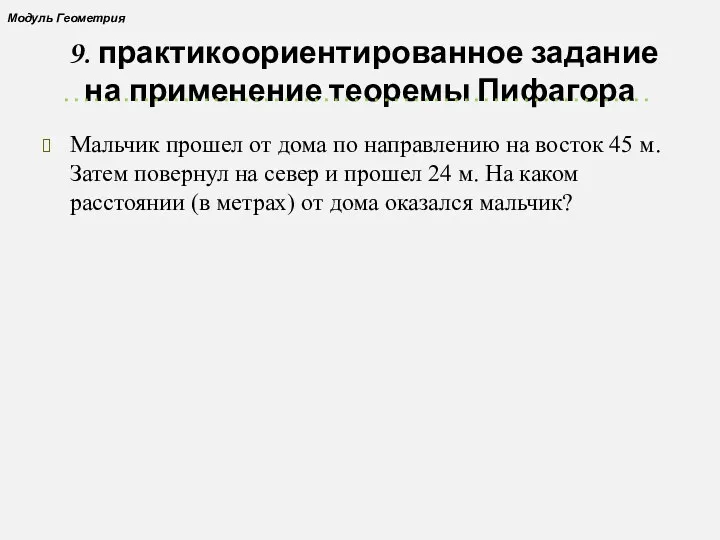 Модуль Геометрия

9. практикоориентированное задание на применение теоремы Пифагора

Мальчик прошел от дома по направлению на восток 45 м. Затем повернул на север и прошел 24 м. На каком расстоянии (в метрах) от дома оказался мальчик?